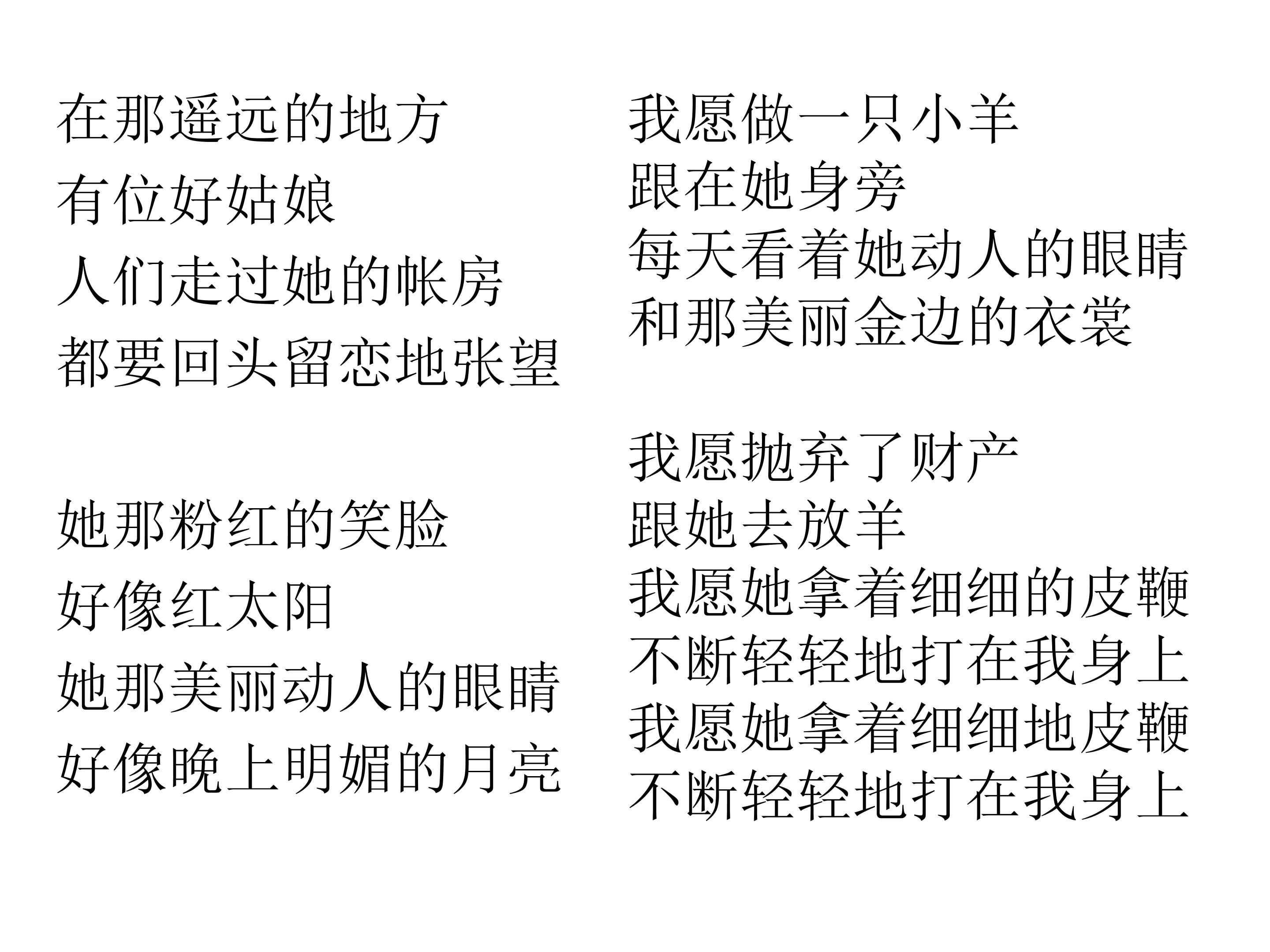 在那遥远的地方
有位好姑娘
人们走过她的帐房
都要回头留恋地张望

她那粉红的笑脸
好像红太阳
她那美丽动人的眼睛
好像晚上明媚的月亮

我愿做一只小羊
跟在她身旁
每天看着她动人的眼睛
和那美丽金边的衣裳

我愿抛弃了财产
跟她去放羊
我愿她拿着细细的皮鞭
不断轻轻地打在我身上
我愿她拿着细细地皮鞭
不断轻轻地打在我身上